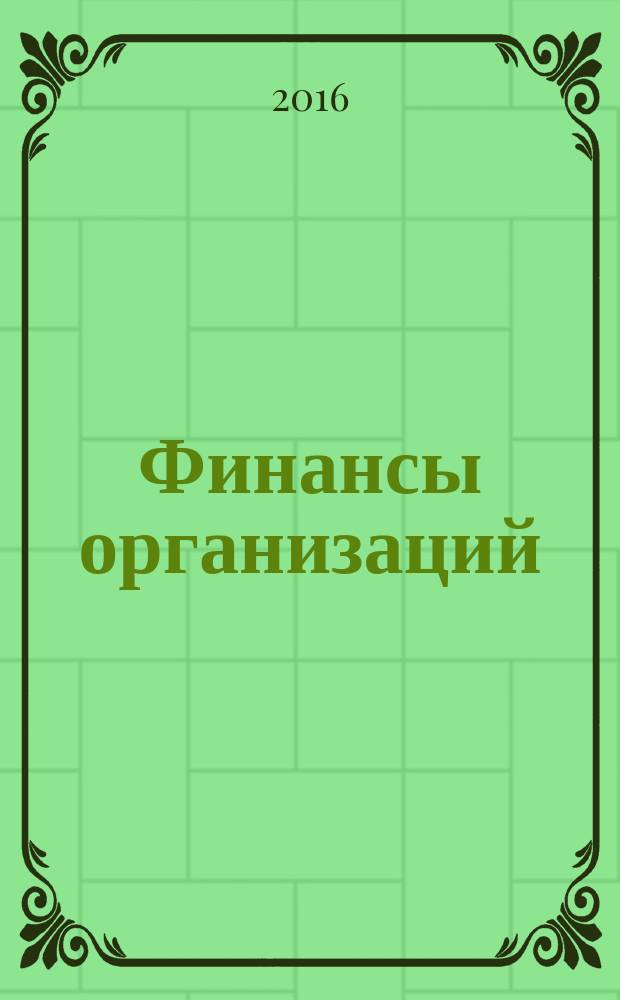 2016

Финансы организаций